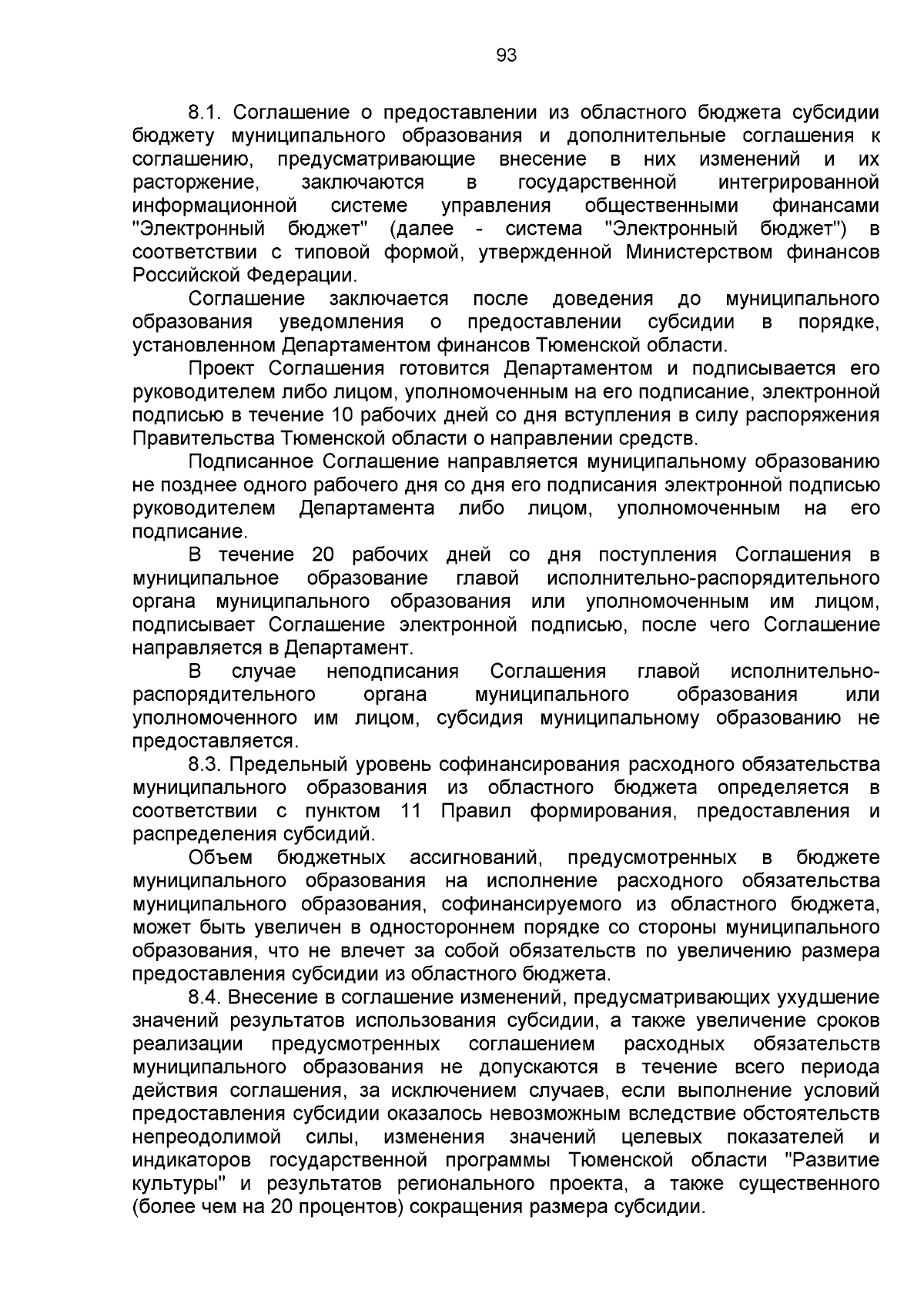 93

8.1. Соглашение о предоставлении из областного бюджета субсидии бюджету муниципального образования и дополнительные соглашения к соглашению, предусматривающие внесение в них изменений и их расторжение, заключаются в государственной интегрированной информационной системе управления общественными финансами "Электронный бюджет" (далее - система "Электронный бюджет") в соответствии с типовой формой, утвержденной Министерством финансов Российской Федерации.

Соглашение заключается после доведения до муниципального образования уведомления о предоставлении субсидии в порядке, установленном Департаментом финансов Тюменской области.

Проект Соглашения готовится Департаментом и подписывается его руководителем либо лицом, уполномоченным на его подписание, электронной подписью в течение 10 рабочих дней со дня вступления в силу распоряжения Правительства Тюменской области о направлении средств.

Подписанное Соглашение направляется муниципальному образованию не позднее одного рабочего дня со дня его подписания электронной подписью руководителем Департамента либо лицом, уполномоченным на его подписание.

В течение 20 рабочих дней со дня поступления Соглашения в муниципальное образование главой исполнительно-распорядительного органа муниципального образования или уполномоченным им лицом, подписывает Соглашение электронной подписью, после чего Соглашение направляется в Департамент.

В случае неподписания Соглашения главой исполнительно-распорядительного органа муниципального образования или уполномоченного им лицом, субсидия муниципальному образованию не предоставляется.

8.3. Предельный уровень софинансирования расходного обязательства муниципального образования из областного бюджета определяется в соответствии с пунктом 11 Правил формирования, предоставления и распределения субсидий.

Объем бюджетных ассигнований, предусмотренных в бюджете муниципального образования на исполнение расходного обязательства муниципального образования, софинансируемого из областного бюджета, может быть увеличен в одностороннем порядке со стороны муниципального образования, что не влечет за собой обязательств по увеличению размера предоставления субсидии из областного бюджета.

8.4. Внесение в соглашение изменений, предусматривающих ухудшение значений результатов использования субсидии, а также увеличение сроков реализации предусмотренных соглашением расходных обязательств муниципального образования не допускаются в течение всего периода действия соглашения, за исключением случаев, если выполнение условий предоставления субсидии оказалось невозможным вследствие обстоятельств непреодолимой силы, изменения значений целевых показателей и индикаторов государственной программы Тюменской области "Развитие культуры" и результатов регионального проекта, а также существенного (более чем на 20 процентов) сокращения размера субсидии.